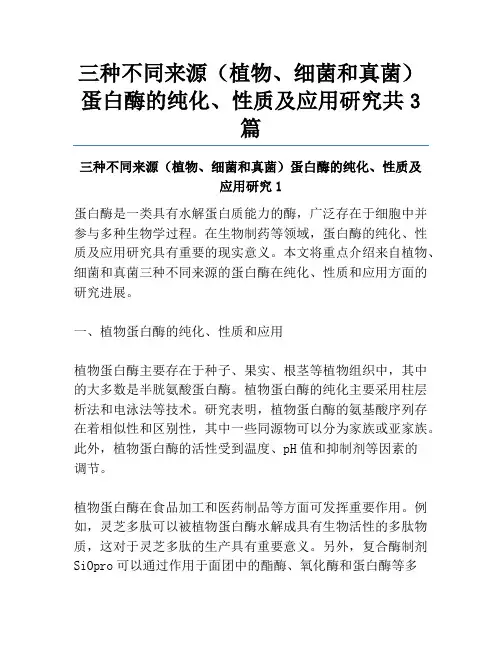 三种不同来源（植物、细菌和真菌）蛋白酶的纯化、性质及应用研究共 3 篇

三种不同来源（植物、细菌和真菌）蛋白酶的纯化、性质及应用研究 1

蛋白酶是一类具有水解蛋白质能力的酶，广泛存在于细胞中并参与多种生物学过程。在生物制药等领域，蛋白酶的纯化、性质及应用研究具有重要的现实意义。本文将重点介绍来自植物、细菌和真菌三种不同来源的蛋白酶在纯化、性质和应用方面的研究进展。

一、植物蛋白酶的纯化、性质和应用

植物蛋白酶主要存在于种子、果实、根茎等植物组织中，其中的大多数是半胱氨酸蛋白酶。植物蛋白酶的纯化主要采用柱层析法和电泳法等技术。研究表明，植物蛋白酶的氨基酸序列存在着相似性和区别性，其中一些同源物可以分为家族或亚家族。此外，植物蛋白酶的活性受到温度、pH 值和抑制剂等因素的调节。

植物蛋白酶在食品加工和医药制品等方面可发挥重要作用。例如，灵芝多肽可以被植物蛋白酶水解成具有生物活性的多肽物质，这对于灵芝多肽的生产具有重要意义。另外，复合酶制剂 SiOpro 可以通过作用于面团中的酯酶、氧化酶和蛋白酶等多